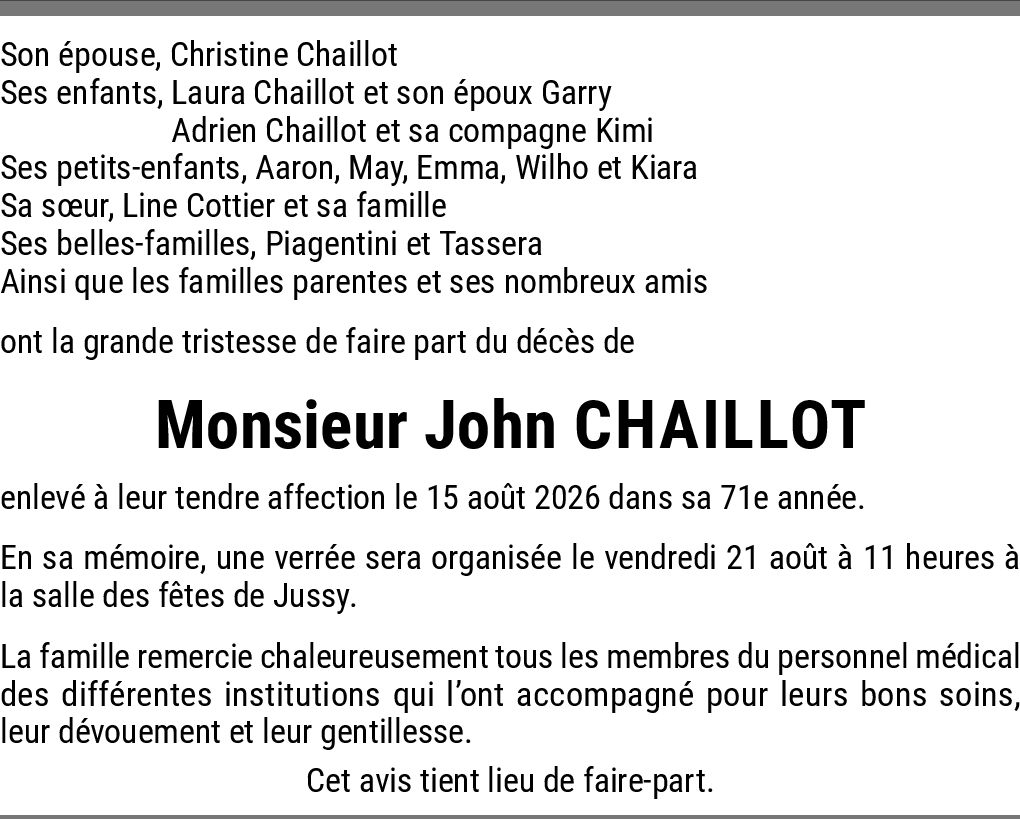 Son épouse, Christine Chaillot
Ses enfants, Laura Chaillot et son époux Garry
Adrien Chaillot et sa compagne Kimi
Ses petits-enfants, Aaron, May, Emma, Wilho et Kiara
Sa sœur, Line Cottier et sa famille
Ses belles-familles, Piagentini et Tassera
Ainsi que les familles parentes et ses nombreux amis

ont la grande tristesse de faire part du décès de

Monsieur John CHAILLOT

enlevé à leur tendre affection le 15 août 2026 dans sa 71e année.

En sa mémoire, une verrée sera organisée le vendredi 21 août à 11 heures à la salle des fêtes de Jussy.

La famille remercie chaleureusement tous les membres du personnel médical des différentes institutions qui l'ont accompagné pour leurs bons soins, leur dévouement et leur gentillesse.

Cet avis tient lieu de faire-part.